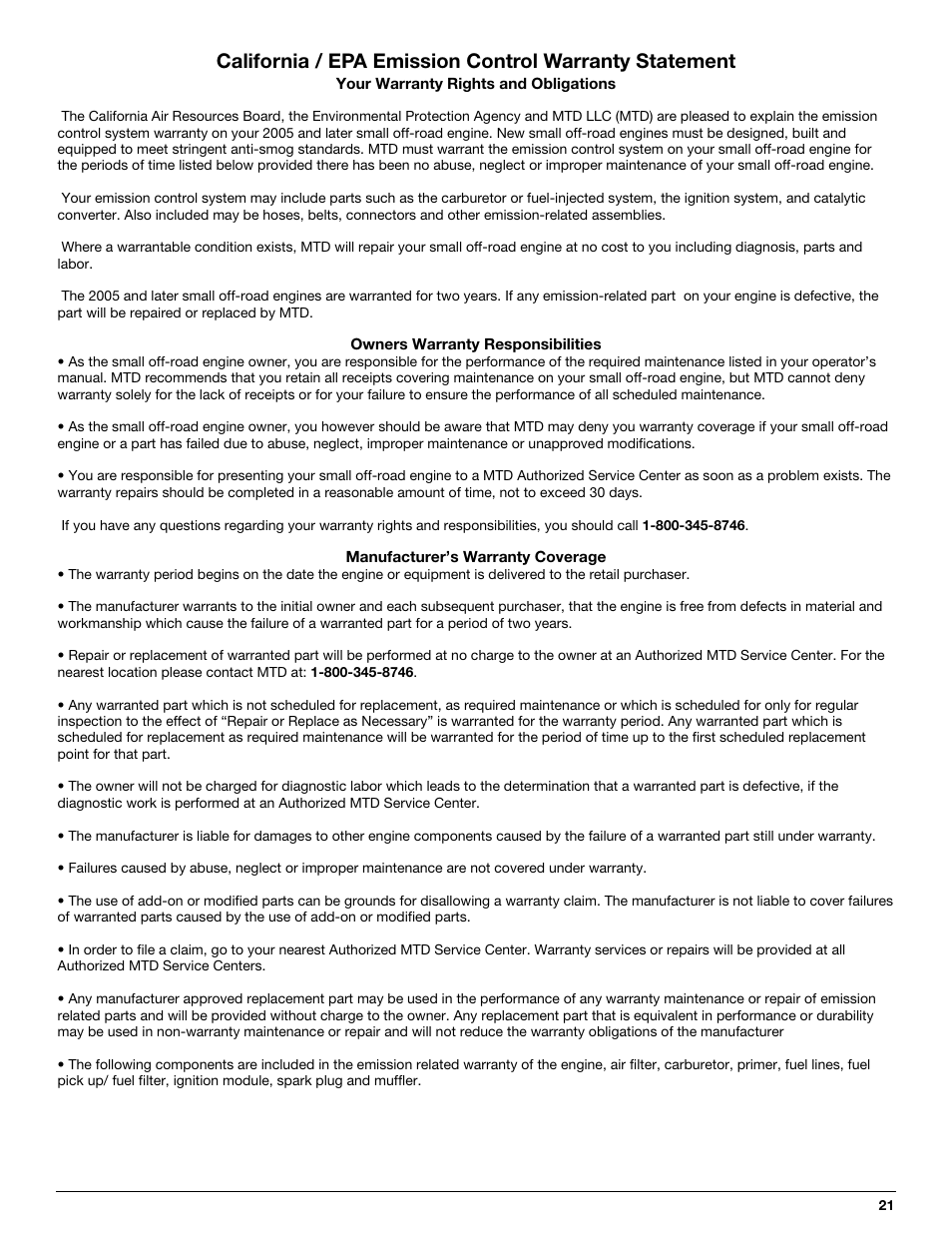 California / EPA Emission Control Warranty Statement
Your Warranty Rights and Obligations

The California Air Resources Board, the Environmental Protection Agency and MTD LLC (MTD) are pleased to explain the emission control system warranty on your 2005 and later small off-road engine. New small off-road engines must be designed, built and equipped to meet stringent anti-smog standards. MTD must warrant the emission control system on your small off-road engine for the periods of time listed below provided there has been no abuse, neglect or improper maintenance of your small off-road engine.

Your emission control system may include parts such as the carburetor or fuel-injected system, the ignition system, and catalytic converter. Also included may be hoses, belts, connectors and other emission-related assemblies.

Where a warrantable condition exists, MTD will repair your small off-road engine at no cost to you including diagnosis, parts and labor.

The 2005 and later small off-road engines are warranted for two years. If any emission-related part on your engine is defective, the part will be repaired or replaced by MTD.

Owners Warranty Responsibilities
• As the small off-road engine owner, you are responsible for the performance of the required maintenance listed in your operator's manual. MTD recommends that you retain all receipts covering maintenance on your small off-road engine, but MTD cannot deny warranty solely for the lack of receipts or for your failure to ensure the performance of all scheduled maintenance.

• As the small off-road engine owner, you however should be aware that MTD may deny you warranty coverage if your small off-road engine or a part has failed due to abuse, neglect, improper maintenance or unapproved modifications.

• You are responsible for presenting your small off-road engine to a MTD Authorized Service Center as soon as a problem exists. The warranty repairs should be completed in a reasonable amount of time, not to exceed 30 days.

If you have any questions regarding your warranty rights and responsibilities, you should call 1-800-345-8746.

Manufacturer's Warranty Coverage
• The warranty period begins on the date the engine or equipment is delivered to the retail purchaser.

• The manufacturer warrants to the initial owner and each subsequent purchaser, that the engine is free from defects in material and workmanship which cause the failure of a warranted part for a period of two years.

• Repair or replacement of warranted part will be performed at no charge to the owner at an Authorized MTD Service Center. For the nearest location please contact MTD at: 1-800-345-8746.

• Any warranted part which is not scheduled for replacement, as required maintenance or which is scheduled for only for regular inspection to the effect of "Repair or Replace as Necessary" is warranted for the warranty period. Any warranted part which is scheduled for replacement as required maintenance will be warranted for the period of time up to the first scheduled replacement point for that part.

• The owner will not be charged for diagnostic labor which leads to the determination that a warranted part is defective, if the diagnostic work is performed at an Authorized MTD Service Center.

• The manufacturer is liable for damages to other engine components caused by the failure of a warranted part still under warranty.

• Failures caused by abuse, neglect or improper maintenance are not covered under warranty.

• The use of add-on or modified parts can be grounds for disallowing a warranty claim. The manufacturer is not liable to cover failures of warranted parts caused by the use of add-on or modified parts.

• In order to file a claim, go to your nearest Authorized MTD Service Center. Warranty services or repairs will be provided at all Authorized MTD Service Centers.

• Any manufacturer approved replacement part may be used in the performance of any warranty maintenance or repair of emission related parts and will be provided without charge to the owner. Any replacement part that is equivalent in performance or durability may be used in non-warranty maintenance or repair and will not reduce the warranty obligations of the manufacturer

• The following components are included in the emission related warranty of the engine, air filter, carburetor, primer, fuel lines, fuel pick up/ fuel filter, ignition module, spark plug and muffler.

21